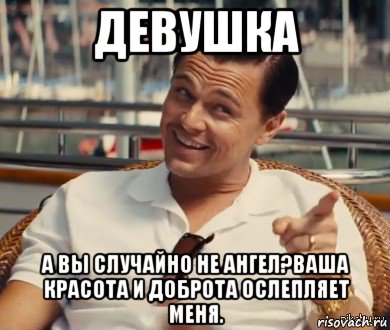 ДЕВУШКА

А ВЫ СЛУЧАЙНО НЕ АНГЕЛ?ВАША КРАСОТА И ДОБРОТА ОСЛЕПЛЯЕТ МЕНЯ.

risovach.ru